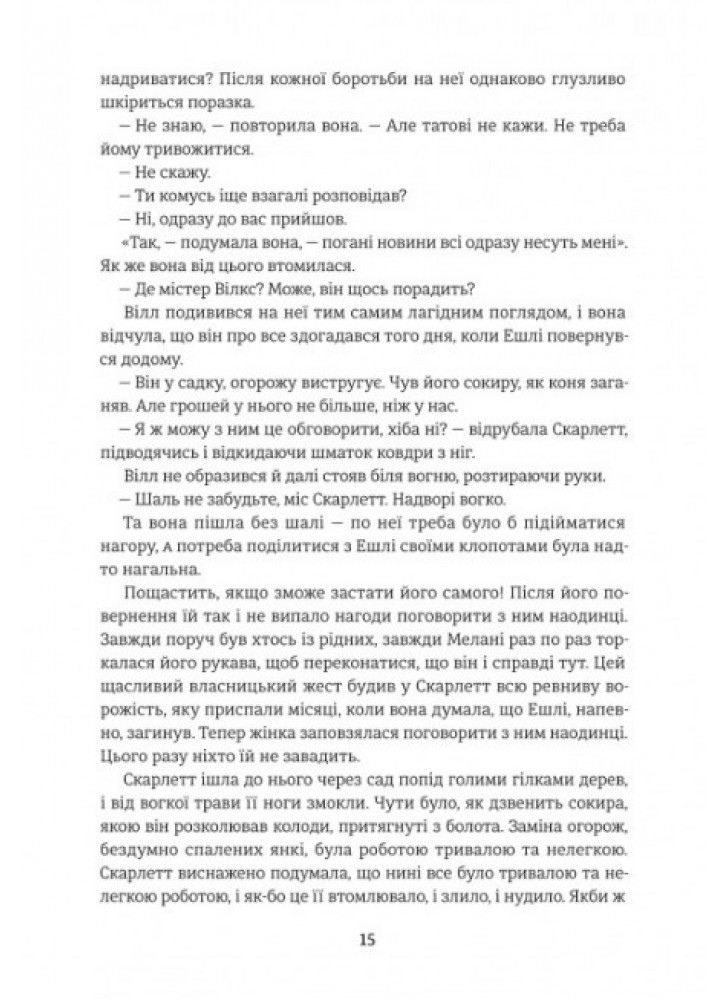 надриватися? Після кожної боротьби на неї однаково глузливо шкіриться поразка.

— Не знаю, — повторила вона. — Але татові не кажи. Не треба йому тривожитися.

— Не скажу.

— Ти комусь іще взагалі розповідав?

— Ні, одразу до вас прийшов.

«Так, — подумала вона, — погані новини всі одразу несуть мені». Як же вона від цього втомилася.

— Де містер Вілкс? Може, він щось порадить?

Вілл подивився на неї тим самим лагідним поглядом, і вона відчула, що він про все здогадався того дня, коли Ешлі повернувся додому.

— Він у садку, огорожу вистругує. Чув його сокиру, як коня заганяв. Але грошей у нього не більше, ніж у нас.

— Я ж можу з ним це обговорити, хіба ні? — відрубала Скарлетт, підводячись і відкидаючи шматок ковдри з ніг.

Вілл не образився й далі стояв біля вогню, розтираючи руки.

— Шаль не забудьте, міс Скарлетт. Надворі вогко.

Та вона пішла без шалі — по неї треба було б підійматися нагору, а потреба поділитися з Ешлі своїми клопотами була надто нагальна.

Пощастить, якщо зможе застати його самого! Після його повернення їй так і не випало нагоди поговорити з ним наодинці. Завжди поруч був хтось із рідних, завжди Мелані раз по раз торкалася його рукава, щоб переконатися, що він і справді тут. Цей щасливий власницький жест будив у Скарлетт всю ревниву ворожість, яку приспали місяці, коли вона думала, що Ешлі, напевно, загинув. Тепер жінка заповзялася поговорити з ним наодинці. Цього разу ніхто їй не завадить.

Скарлетт ішла до нього через сад попід голими гілками дерев, і від вогкої трави її ноги змокли. Чути було, як дзвенить сокира, якою він розколював колоди, притягнуті з болота. Заміна огорож, бездумно спалених янкі, була роботою тривалою та нелегкою. Скарлетт виснажено подумала, що нині все було тривалою та нелегкою роботою, і як-бо це її втомлювало, і злило, і нудило. Якби ж

15